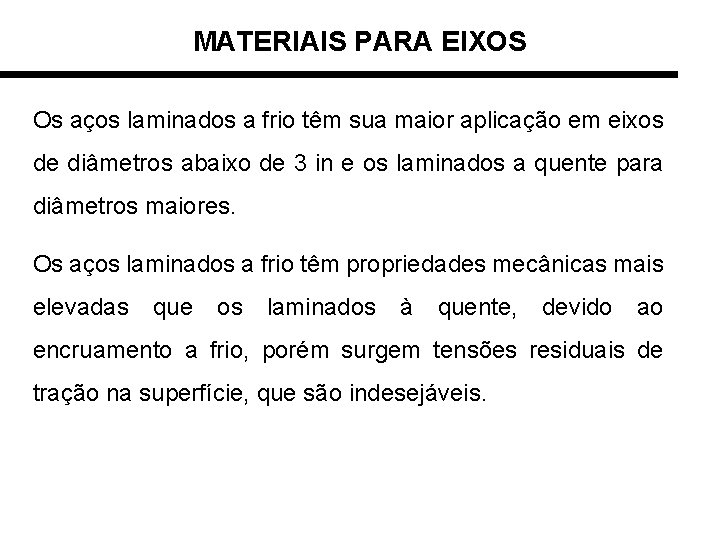 MATERIAIS PARA EIXOS

Os aços laminados a frio têm sua maior aplicação em eixos de diâmetros abaixo de 3 in e os laminados a quente para diâmetros maiores.

Os aços laminados a frio têm propriedades mecânicas mais elevadas que os laminados à quente, devido ao encruamento a frio, porém surgem tensões residuais de tração na superfície, que são indesejáveis.